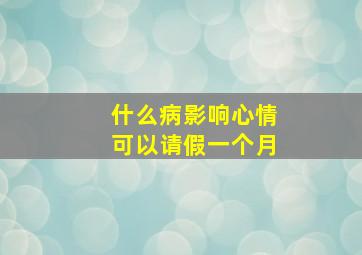 什么病影响心情
可以请假一个月